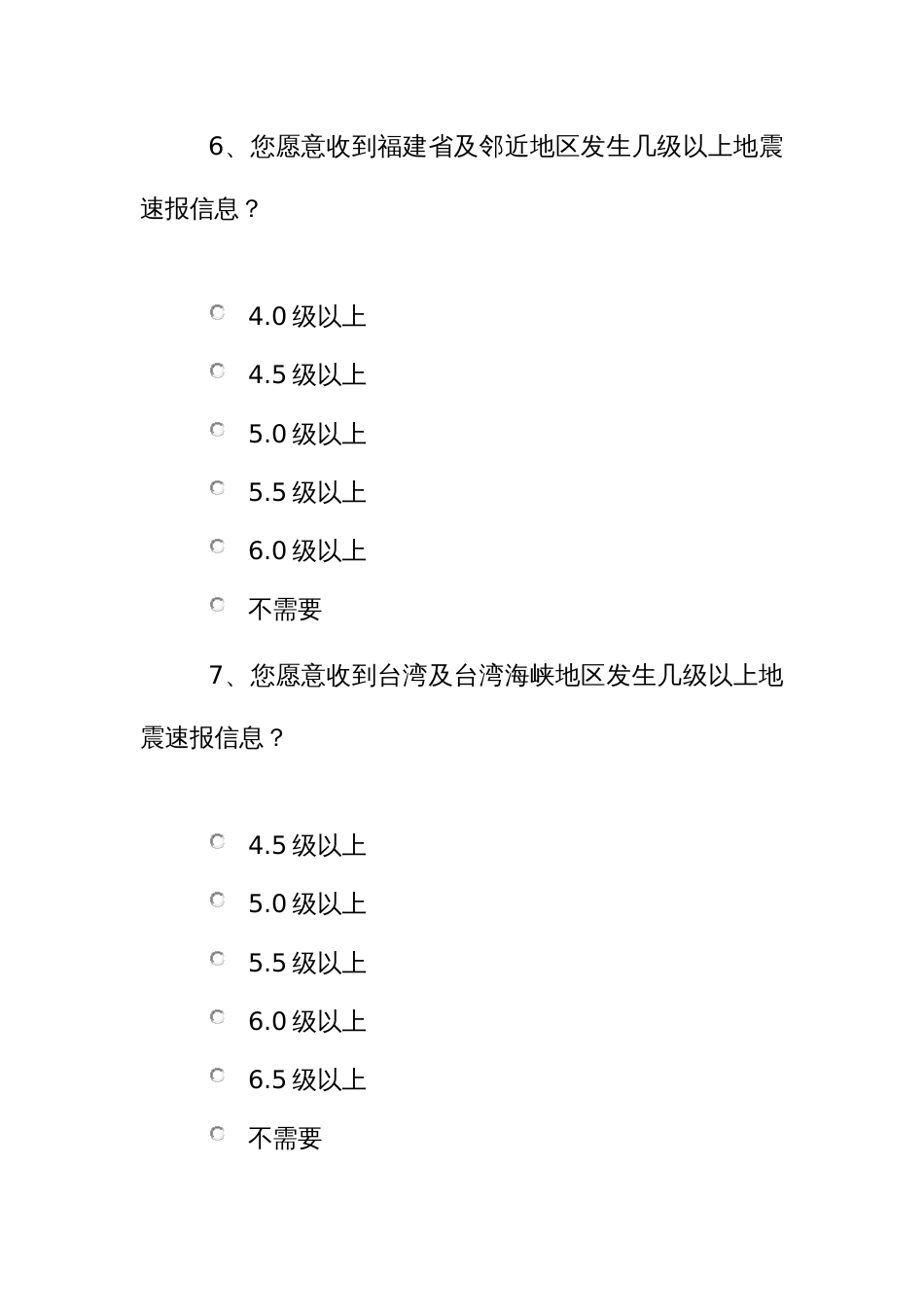 6、您愿意收到福建省及邻近地区发生几级以上地震速报信息？

4.0 级以上

4.5 级以上

5.0 级以上

5.5 级以上

6.0 级以上

不需要

7、您愿意收到台湾及台湾海峡地区发生几级以上地震速报信息？

4.5 级以上

5.0 级以上

5.5 级以上

6.0 级以上

6.5 级以上

不需要